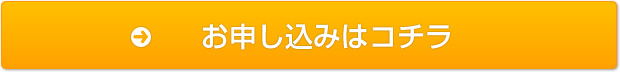 お申し込みはコチラ